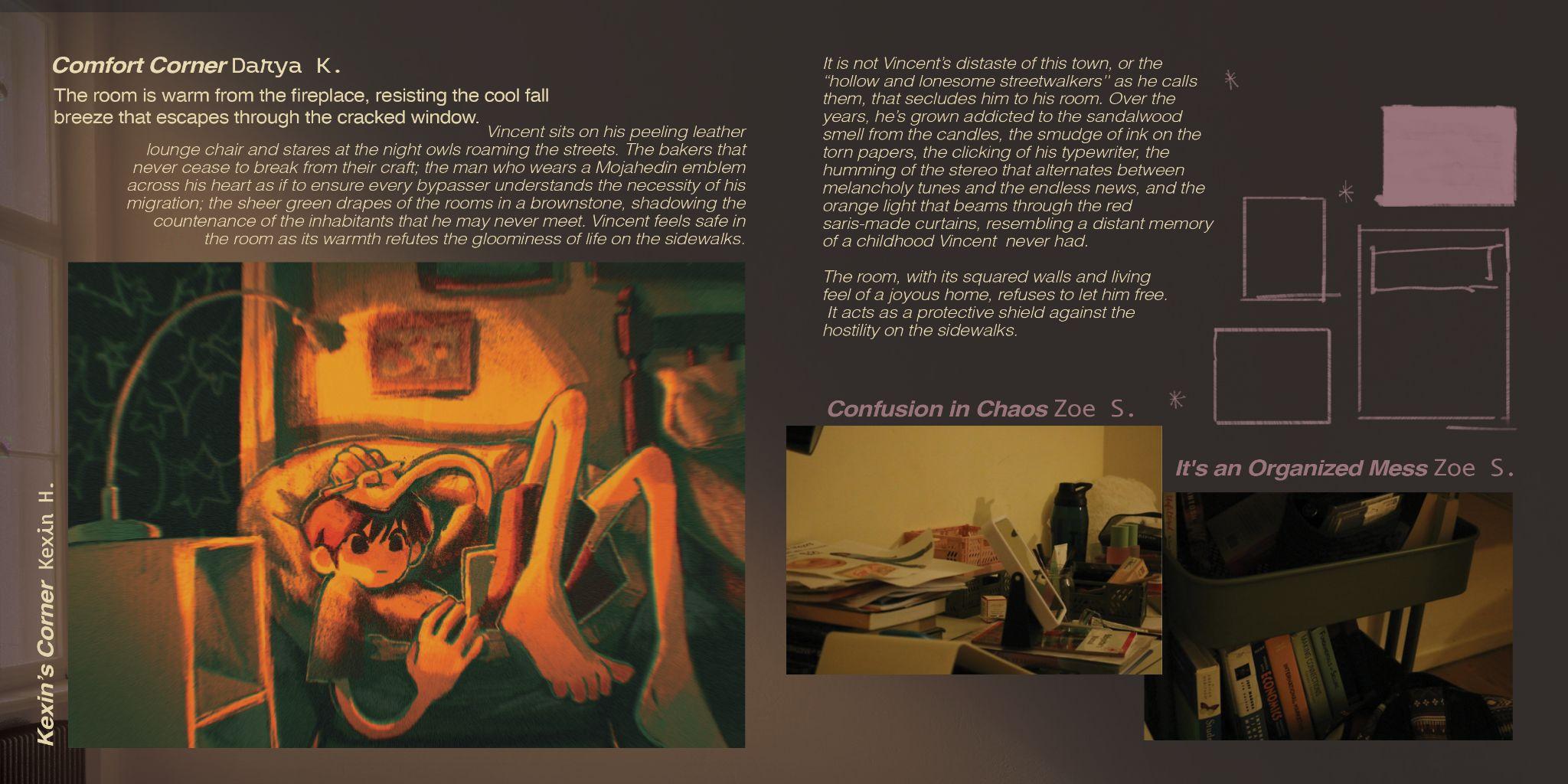 Comfort Corner Darya K.

The room is warm from the fireplace, resisting the cool fall breeze that escapes through the cracked window.

Vincent sits on his peeling leather lounge chair and stares at the night owls roaming the streets. The bakers that never cease to break from their craft; the man who wears a Mojahedin emblem across his heart as if to ensure every bypasser understands the necessity of his migration; the sheer green drapes of the rooms in a brownstone, shadowing the countenance of the inhabitants that he may never meet. Vincent feels safe in the room as its warmth refutes the gloominess of life on the sidewalks.

Kexin's Corner Kexin H.

It is not Vincent's distaste of this town, or the "hollow and lonesome streetwalkers" as he calls them, that secludes him to his room. Over the years, he's grown addicted to the sandalwood smell from the candles, the smudge of ink on the torn papers, the clicking of his typewriter, the humming of the stereo that alternates between melancholy tunes and the endless news, and the orange light that beams through the red saris-made curtains, resembling a distant memory of a childhood Vincent never had.

The room, with its squared walls and living feel of a joyous home, refuses to let him free. It acts as a protective shield against the hostility on the sidewalks.

Confusion in Chaos Zoe S.

It's an Organized Mess Zoe S.

ECONOMICS